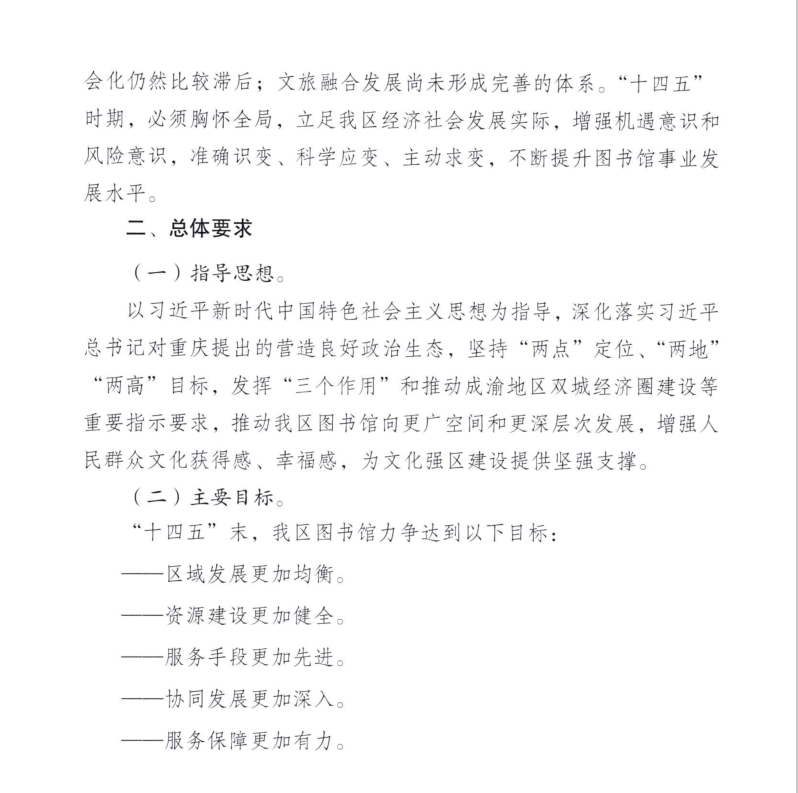 会化仍然比较滞后；文旅融合发展尚未形成完善的体系。“十四五”时期，必须胸怀全局，立足我区经济社会发展实际，增强机遇意识和风险意识，准确识变、科学应变、主动求变，不断提升图书馆事业发展水平。

二、总体要求

（一）指导思想。

以习近平新时代中国特色社会主义思想为指导，深化落实习近平总书记对重庆提出的营造良好政治生态，坚持“两点”定位、“两地”“两高”目标，发挥“三个作用”和推动成渝地区双城经济圈建设等重要指示要求，推动我区图书馆向更广空间和更深层次发展，增强人民群众文化获得感、幸福感，为文化强区建设提供坚强支撑。

（二）主要目标。

“十四五”末，我区图书馆力争达到以下目标：

——区域发展更加均衡。

——资源建设更加健全。

——服务手段更加先进。

——协同发展更加深入。

——服务保障更加有力。